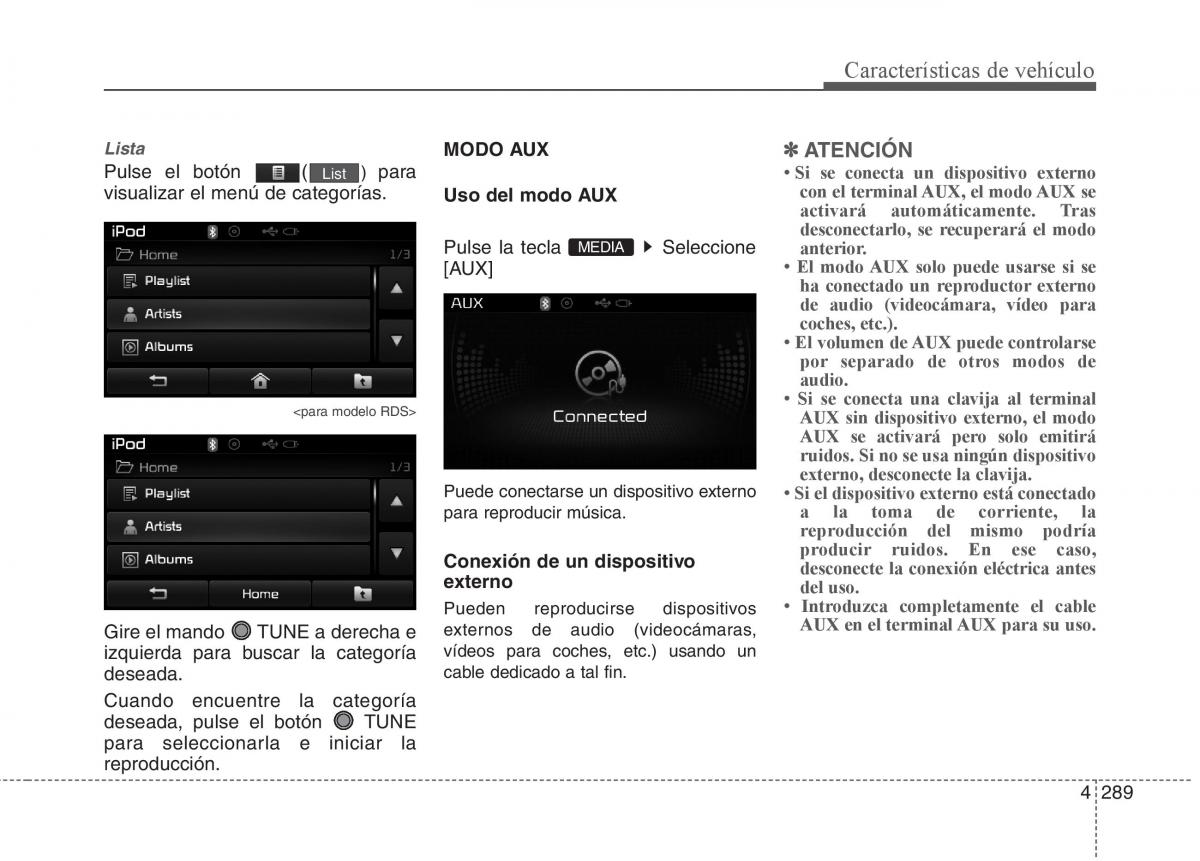 Características de vehículo

Lista
Pulse el botón ( List ) para visualizar el menú de categorías.

iPod
Home 1/3
Playlist
Artists
Albums

<para modelo RDS>

iPod
Home 1/3
Playlist
Artists
Albums
Home

Gire el mando TUNE a derecha e izquierda para buscar la categoría deseada.

Cuando encuentre la categoría deseada, pulse el botón TUNE para seleccionarla e iniciar la reproducción.

MODO AUX

Uso del modo AUX

Pulse la tecla MEDIA ▶ Seleccione [AUX]

AUX
Connected

Puede conectarse un dispositivo externo para reproducir música.

Conexión de un dispositivo externo
Pueden reproducirse dispositivos externos de audio (videocámaras, vídeos para coches, etc.) usando un cable dedicado a tal fin.

✽ ATENCIÓN
• Si se conecta un dispositivo externo con el terminal AUX, el modo AUX se activará automáticamente. Tras desconectarlo, se recuperará el modo anterior.
• El modo AUX solo puede usarse si se ha conectado un reproductor externo de audio (videocámara, vídeo para coches, etc.).
• El volumen de AUX puede controlarse por separado de otros modos de audio.
• Si se conecta una clavija al terminal AUX sin dispositivo externo, el modo AUX se activará pero solo emitirá ruidos. Si no se usa ningún dispositivo externo, desconecte la clavija.
• Si el dispositivo externo está conectado a la toma de corriente, la reproducción del mismo podría producir ruidos. En ese caso, desconecte la conexión eléctrica antes del uso.
• Introduzca completamente el cable AUX en el terminal AUX para su uso.

4 289